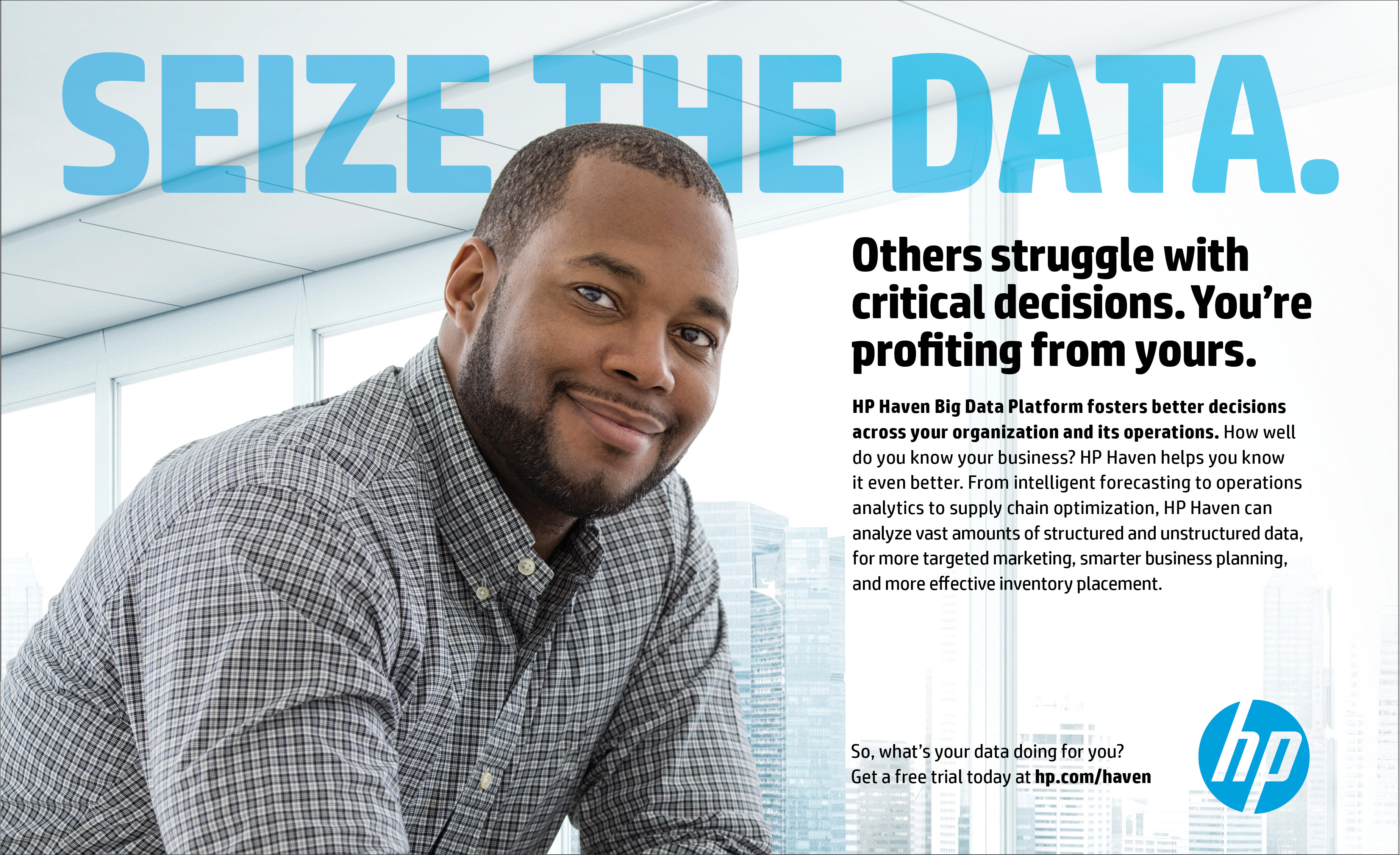 SEIZE THE DATA.

Others struggle with critical decisions. You're profiting from yours.

HP Haven Big Data Platform fosters better decisions across your organization and its operations. How well do you know your business? HP Haven helps you know it even better. From intelligent forecasting to operations analytics to supply chain optimization, HP Haven can analyze vast amounts of structured and unstructured data, for more targeted marketing, smarter business planning, and more effective inventory placement.

So, what's your data doing for you?
Get a free trial today at hp.com/haven

hp